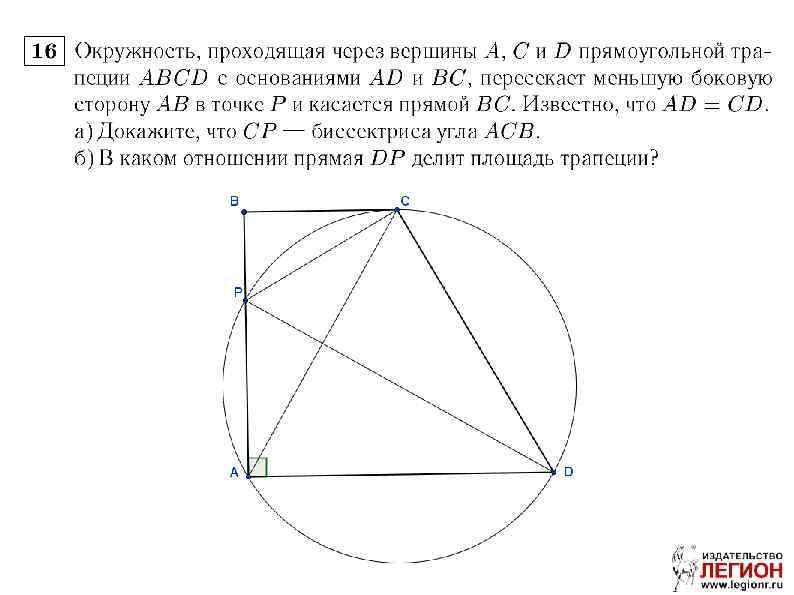 16 Окружность, проходящая через вершины $A$, $C$ и $D$ прямоугольной трапеции $ABCD$ с основаниями $AD$ и $BC$, пересекает меньшую боковую сторону $AB$ в точке $P$ и касается прямой $BC$. Известно, что $AD = CD$.
а) Докажите, что $CP$ — биссектриса угла $ACB$.
б) В каком отношении прямая $DP$ делит площадь трапеции?

B
C
P
A
D

ИЗДАТЕЛЬСТВО
ЛЕГИОН
www.legionr.ru